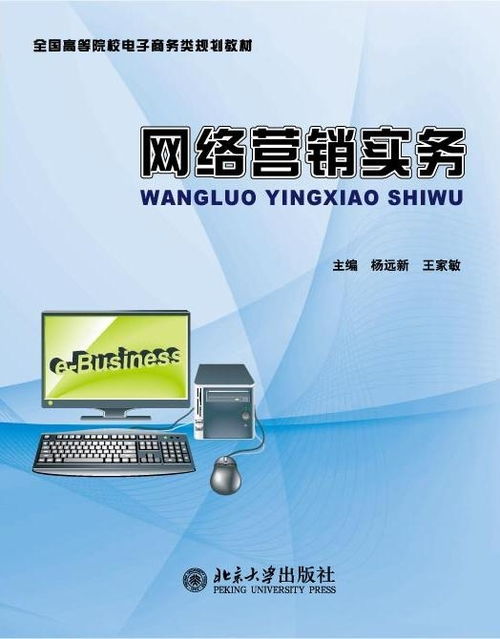 全国高等院校电子商务类规划教材

网络营销实务

WANGLUO YINGXIAO SHIWU

主编 杨远新 王家敏

e-Business

北京大学出版社
PEKING UNIVERSITY PRESS